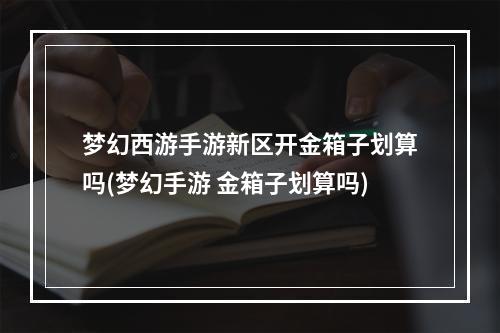 梦幻西游手游新区开金箱子划算吗(梦幻手游 金箱子划算吗)